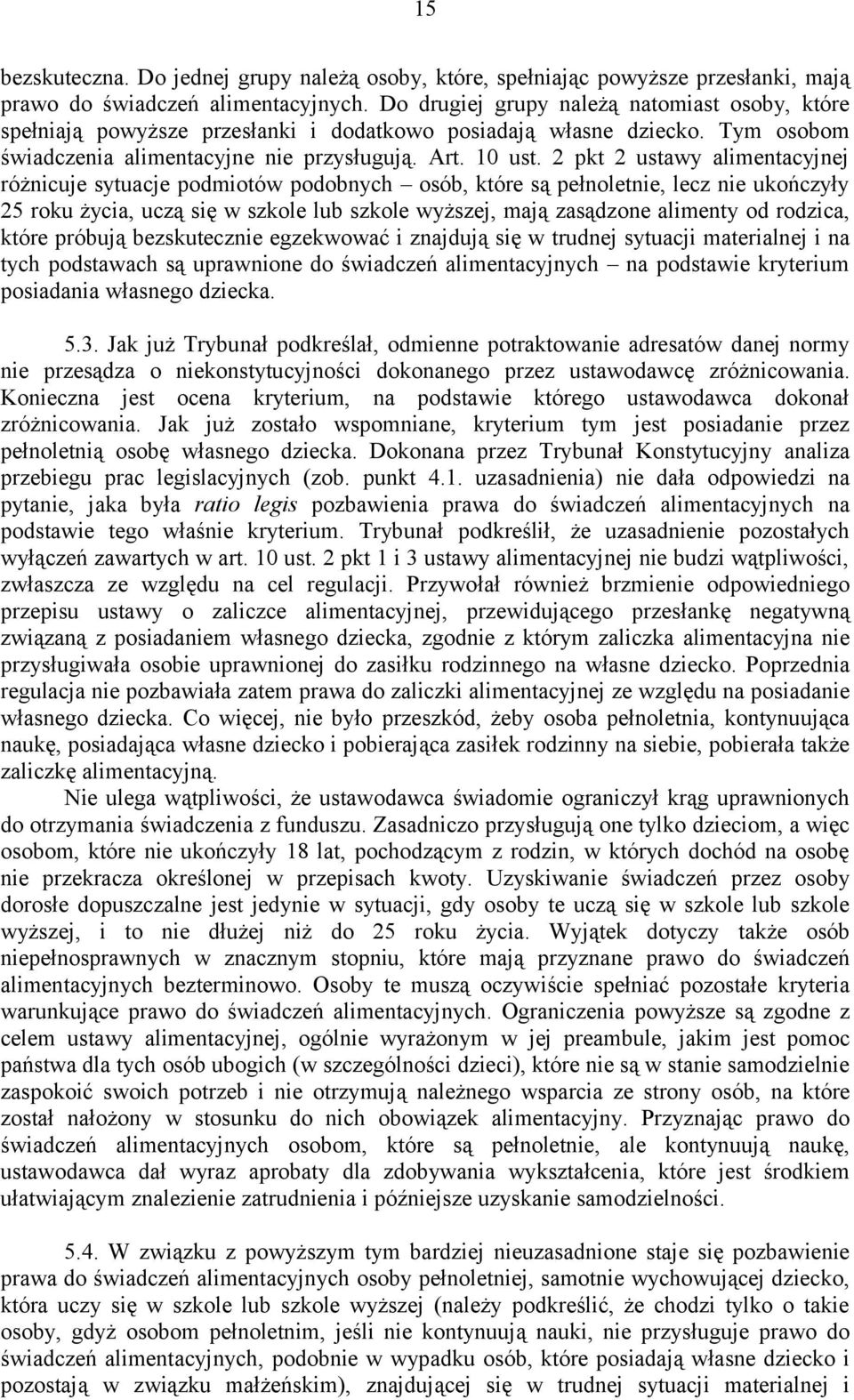 15

bezskuteczna. Do jednej grupy należą osoby, które, spełniając powyższe przesłanki, mają prawo do świadczeń alimentacyjnych. Do drugiej grupy należą natomiast osoby, które spełniają powyższe przesłanki i dodatkowo posiadają własne dziecko. Tym osobom świadczenia alimentacyjne nie przysługują. Art. 10 ust. 2 pkt 2 ustawy alimentacyjnej różnicuje sytuacje podmiotów podobnych – osób, które są pełnoletnie, lecz nie ukończyły 25 roku życia, uczą się w szkole lub szkole wyższej, mają zasądzone alimenty od rodzica, które próbują bezskutecznie egzekwować i znajdują się w trudnej sytuacji materialnej i na tych podstawach są uprawnione do świadczeń alimentacyjnych – na podstawie kryterium posiadania własnego dziecka.

5.3. Jak już Trybunał podkreślał, odmienne potraktowanie adresatów danej normy nie przesądza o niekonstytucyjności dokonanego przez ustawodawcę zróżnicowania. Konieczna jest ocena kryterium, na podstawie którego ustawodawca dokonał zróżnicowania. Jak już zostało wspomniane, kryterium tym jest posiadanie przez pełnoletnią osobę własnego dziecka. Dokonana przez Trybunał Konstytucyjny analiza przebiegu prac legislacyjnych (zob. punkt 4.1. uzasadnienia) nie dała odpowiedzi na pytanie, jaka była ratio legis pozbawienia prawa do świadczeń alimentacyjnych na podstawie tego właśnie kryterium. Trybunał podkreślił, że uzasadnienie pozostałych wyłączeń zawartych w art. 10 ust. 2 pkt 1 i 3 ustawy alimentacyjnej nie budzi wątpliwości, zwłaszcza ze względu na cel regulacji. Przywołał również brzmienie odpowiedniego przepisu ustawy o zaliczce alimentacyjnej, przewidującego przesłankę negatywną związaną z posiadaniem własnego dziecka, zgodnie z którym zaliczka alimentacyjna nie przysługiwała osobie uprawnionej do zasiłku rodzinnego na własne dziecko. Poprzednia regulacja nie pozbawiała zatem prawa do zaliczki alimentacyjnej ze względu na posiadanie własnego dziecka. Co więcej, nie było przeszkód, żeby osoba pełnoletnia, kontynuująca naukę, posiadająca własne dziecko i pobierająca zasiłek rodzinny na siebie, pobierała także zaliczkę alimentacyjną.

Nie ulega wątpliwości, że ustawodawca świadomie ograniczył krąg uprawnionych do otrzymania świadczenia z funduszu. Zasadniczo przysługują one tylko dzieciom, a więc osobom, które nie ukończyły 18 lat, pochodzącym z rodzin, w których dochód na osobę nie przekracza określonej w przepisach kwoty. Uzyskiwanie świadczeń przez osoby dorosłe dopuszczalne jest jedynie w sytuacji, gdy osoby te uczą się w szkole lub szkole wyższej, i to nie dłużej niż do 25 roku życia. Wyjątek dotyczy także osób niepełnosprawnych w znacznym stopniu, które mają przyznane prawo do świadczeń alimentacyjnych bezterminowo. Osoby te muszą oczywiście spełniać pozostałe kryteria warunkujące prawo do świadczeń alimentacyjnych. Ograniczenia powyższe są zgodne z celem ustawy alimentacyjnej, ogólnie wyrażonym w jej preambule, jakim jest pomoc państwa dla tych osób ubogich (w szczególności dzieci), które nie są w stanie samodzielnie zaspokoić swoich potrzeb i nie otrzymują należnego wsparcia ze strony osób, na które został nałożony w stosunku do nich obowiązek alimentacyjny. Przyznając prawo do świadczeń alimentacyjnych osobom, które są pełnoletnie, ale kontynuują naukę, ustawodawca dał wyraz aprobaty dla zdobywania wykształcenia, które jest środkiem ułatwiającym znalezienie zatrudnienia i późniejsze uzyskanie samodzielności.

5.4. W związku z powyższym tym bardziej nieuzasadnione staje się pozbawienie prawa do świadczeń alimentacyjnych osoby pełnoletniej, samotnie wychowującej dziecko, która uczy się w szkole lub szkole wyższej (należy podkreślić, że chodzi tylko o takie osoby, gdyż osobom pełnoletnim, jeśli nie kontynuują nauki, nie przysługuje prawo do świadczeń alimentacyjnych, podobnie w wypadku osób, które posiadają własne dziecko i pozostają w związku małżeńskim), znajdującej się w trudnej sytuacji materialnej i